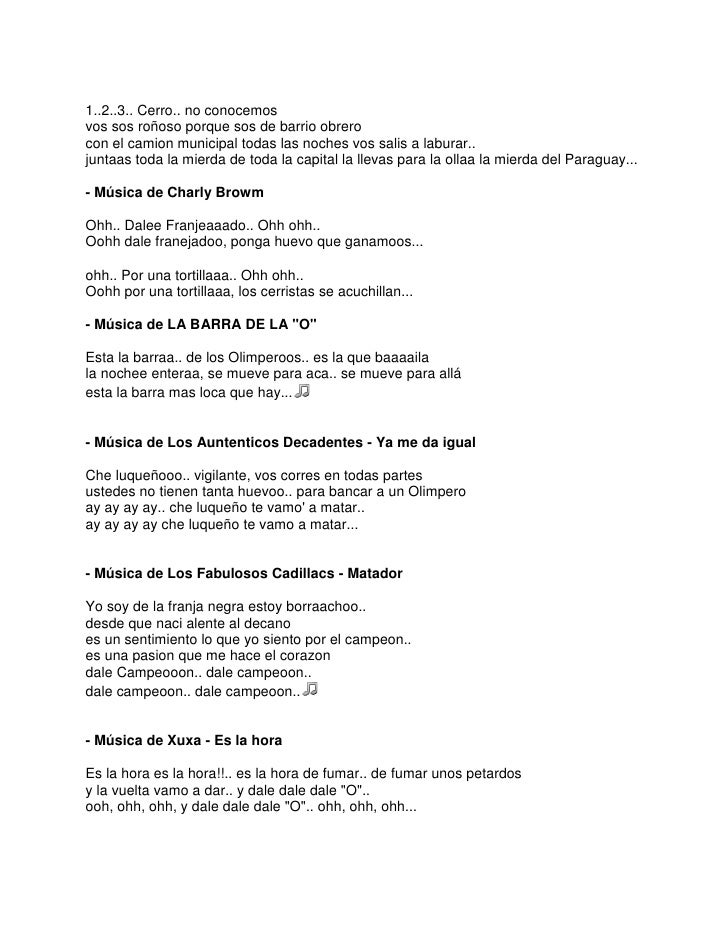 1..2..3.. Cerro.. no conocemos
vos sos roñoso porque sos de barrio obrero
con el camion municipal todas las noches vos salis a laburar..
juntaas toda la mierda de toda la capital la llevas para la ollaa la mierda del Paraguay...

- Música de Charly Browm

Ohh.. Dalee Franjeaaado.. Ohh ohh..
Oohh dale franejadoo, ponga huevo que ganamoos...

ohh.. Por una tortillaaa.. Ohh ohh..
Oohh por una tortillaaa, los cerristas se acuchillan...

- Música de LA BARRA DE LA "O"

Esta la barraa.. de los Olimperoos.. es la que baaaaila
la nochee enteraa, se mueve para aca.. se mueve para allá
esta la barra mas loca que hay...

- Música de Los Auntenticos Decadentes - Ya me da igual

Che luqueñooo.. vigilante, vos corres en todas partes
ustedes no tienen tanta huevoo.. para bancar a un Olimpero
ay ay ay ay.. che luqueño te vamo' a matar..
ay ay ay ay che luqueño te vamo a matar...

- Música de Los Fabulosos Cadillacs - Matador

Yo soy de la franja negra estoy borraachoo..
desde que naci alente al decano
es un sentimiento lo que yo siento por el campeon..
es una pasion que me hace el corazon
dale Campeooon.. dale campeoon..
dale campeoon.. dale campeoon..

- Música de Xuxa - Es la hora

Es la hora es la hora!!.. es la hora de fumar.. de fumar unos petardos
y la vuelta vamo a dar.. y dale dale dale "O"..
ooh, ohh, ohh, y dale dale dale "O".. ohh, ohh, ohh...